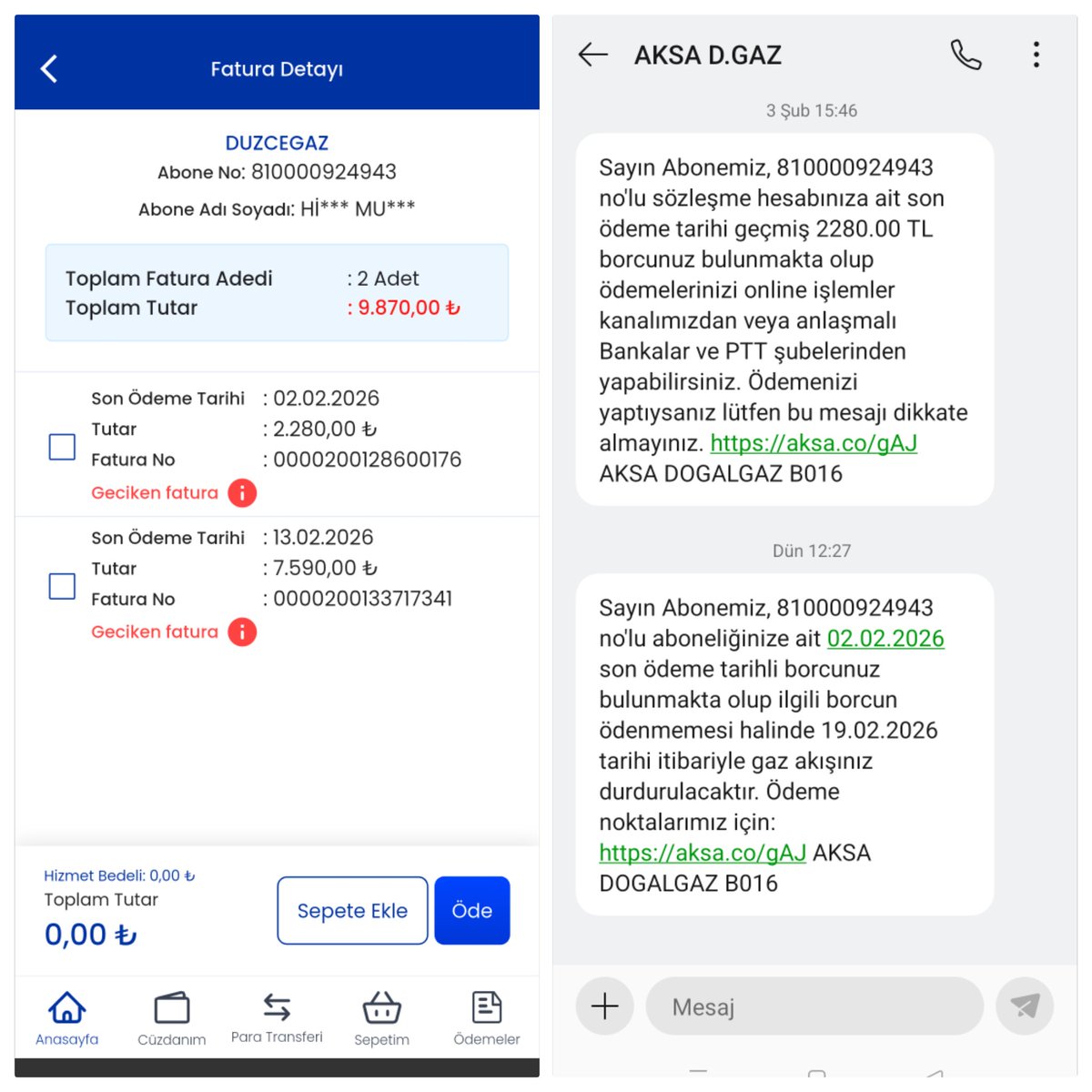 Fatura Detayı

DUZCEGAZ
Abone No: 810000924943
Abone Adı Soyadı: Hİ*** MU***

Toplam Fatura Adedi : 2 Adet
Toplam Tutar : 9.870,00 ₺

Son Ödeme Tarihi : 02.02.2026
Tutar : 2.280,00 ₺
Fatura No : 0000200128600176
Geciken fatura

Son Ödeme Tarihi : 13.02.2026
Tutar : 7.590,00 ₺
Fatura No : 0000200133717341
Geciken fatura

Hizmet Bedeli: 0,00 ₺
Toplam Tutar
0,00 ₺
Sepete Ekle
Öde

Anasayfa
Cüzdanım
Para Transferi
Sepetim
Ödemeler

AKSA D.GAZ

3 Şub 15:46

Sayın Abonemiz, 810000924943 no'lu sözleşme hesabınıza ait son ödeme tarihi geçmiş 2280.00 TL borcunuz bulunmakta olup ödemelerinizi online işlemler kanalımızdan veya anlaşmalı Bankalar ve PTT şubelerinden yapabilirsiniz. Ödemenizi yaptıysanız lütfen bu mesajı dikkate almayınız. https://aksa.co/gAJ AKSA DOGALGAZ B016

Dün 12:27

Sayın Abonemiz, 810000924943 no'lu aboneliğinize ait 02.02.2026 son ödeme tarihli borcunuz bulunmakta olup ilgili borcun ödenmemesi halinde 19.02.2026 tarihi itibariyle gaz akışınız durdurulacaktır. Ödeme noktalarımız için: https://aksa.co/gAJ AKSA DOGALGAZ B016

Mesaj